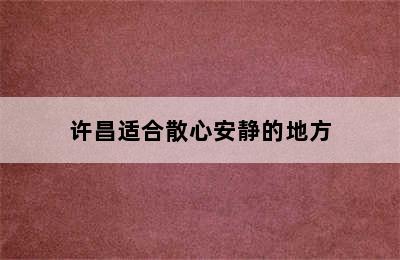 许昌适合散心安静的地方